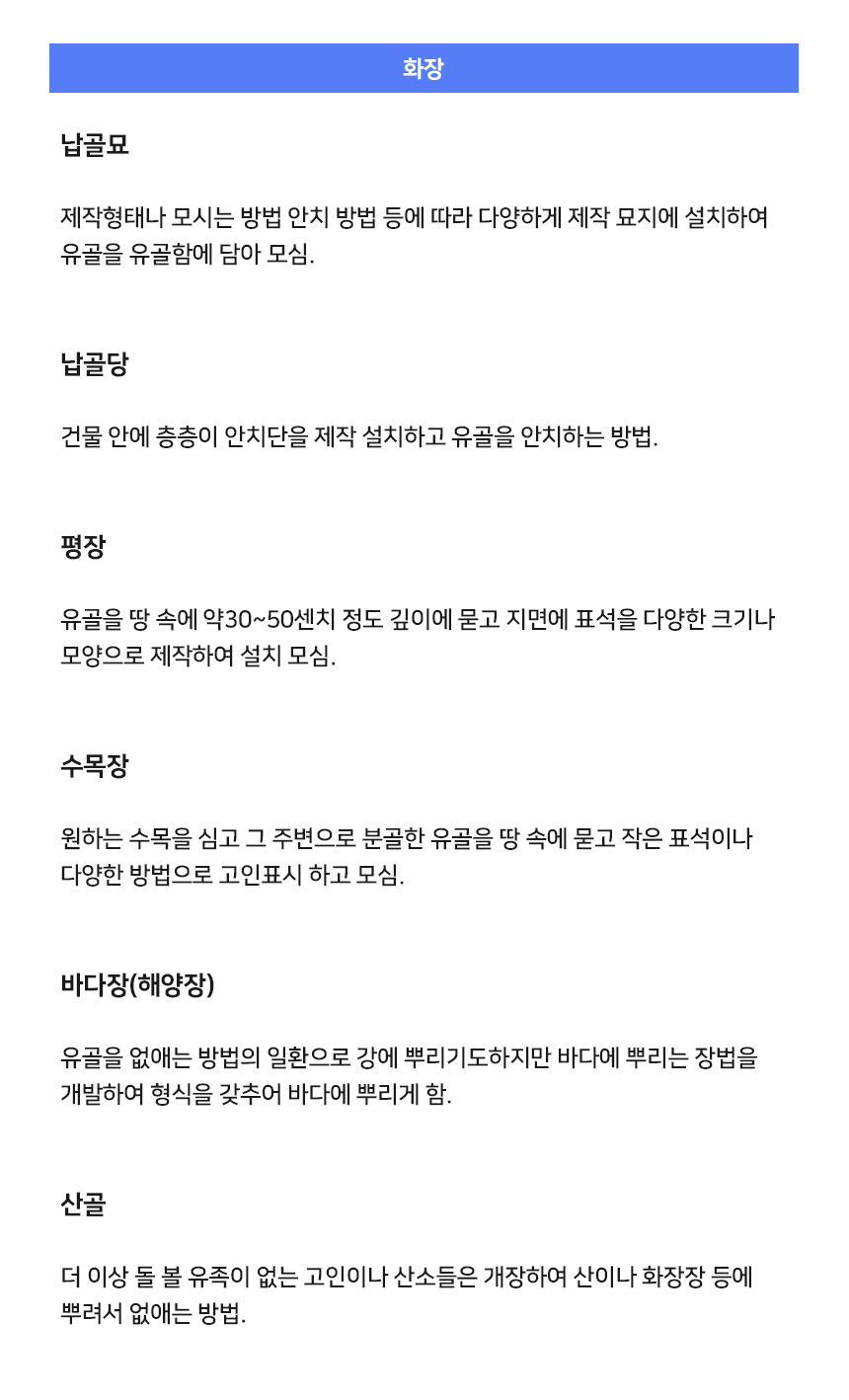 화장

납골묘

제작형태나 모시는 방법 안치 방법 등에 따라 다양하게 제작 묘지에 설치하여 유골을 유골함에 담아 모심.

납골당

건물 안에 층층이 안치단을 제작 설치하고 유골을 안치하는 방법.

평장

유골을 땅 속에 약30~50센치 정도 깊이에 묻고 지면에 표석을 다양한 크기나 모양으로 제작하여 설치 모심.

수목장

원하는 수목을 심고 그 주변으로 분골한 유골을 땅 속에 묻고 작은 표석이나 다양한 방법으로 고인표시 하고 모심.

바다장(해양장)

유골을 없애는 방법의 일환으로 강에 뿌리기도하지만 바다에 뿌리는 장법을 개발하여 형식을 갖추어 바다에 뿌리게 함.

산골

더 이상 돌 볼 유족이 없는 고인이나 산소들은 개장하여 산이나 화장장 등에 뿌려서 없애는 방법.